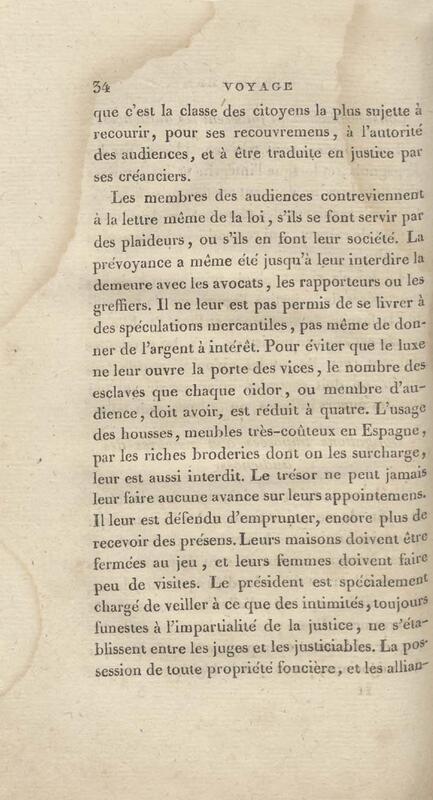 34 VOYAGE

que c'est la classe des citoyens la plus sujette à recourir, pour ses recouvremens, à l'autorité des audiences, et à être traduite en justice par ses créanciers.

Les membres des audiences contreviennent à la lettre même de la loi, s'ils se font servir par des plaideurs, ou s'ils en font leur société. La prévoyance a même été jusqu'à leur interdire la demeure avec les avocats, les rapporteurs ou les greffiers. Il ne leur est pas permis de se livrer à des spéculations mercantiles, pas même de donner de l'argent à intérêt. Pour éviter que le luxe ne leur ouvre la porte des vices, le nombre des esclaves que chaque oidor, ou membre d'audience, doit avoir, est réduit à quatre. L'usage des housses, meubles très-coûteux en Espagne, par les riches broderies dont on les surcharge, leur est aussi interdit. Le trésor ne peut jamais leur faire aucune avance sur leurs appointemens. Il leur est défendu d'emprunter, encore plus de recevoir des présens. Leurs maisons doivent être fermées au jeu, et leurs femmes doivent faire peu de visites. Le président est spécialement chargé de veiller à ce que des intimités, toujours funestes à l'impartialité de la justice, ne s'établissent entre les juges et les justiciables. La possession de toute propriété foncière, et les allian-